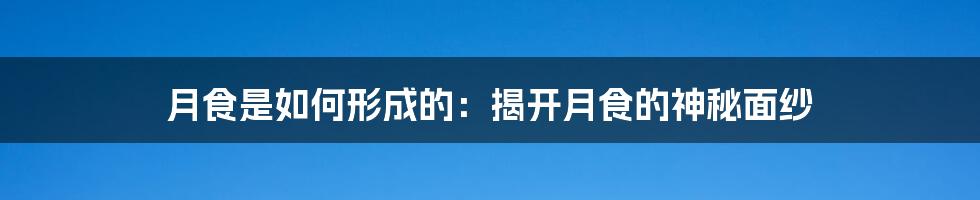 月食是如何形成的：揭开月食的神秘面纱